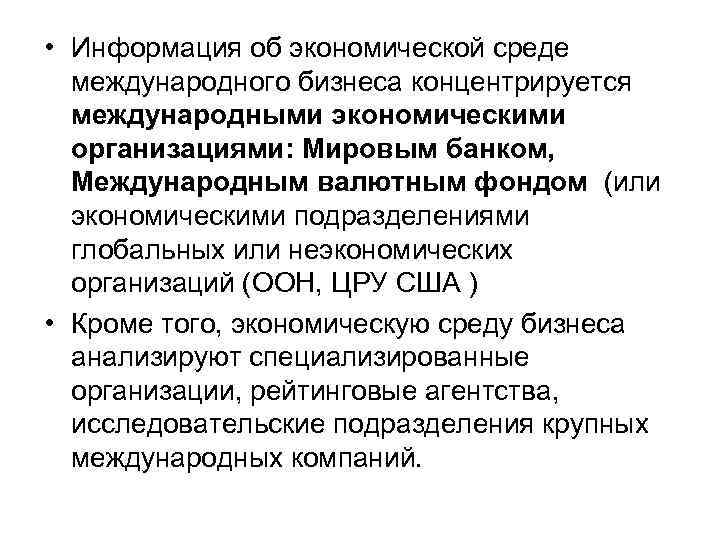 • Информация об экономической среде международного бизнеса концентрируется международными экономическими организациями: Мировым банком, Международным валютным фондом (или экономическими подразделениями глобальных или неэкономических организаций (ООН, ЦРУ США )

• Кроме того, экономическую среду бизнеса анализируют специализированные организации, рейтинговые агентства, исследовательские подразделения крупных международных компаний.